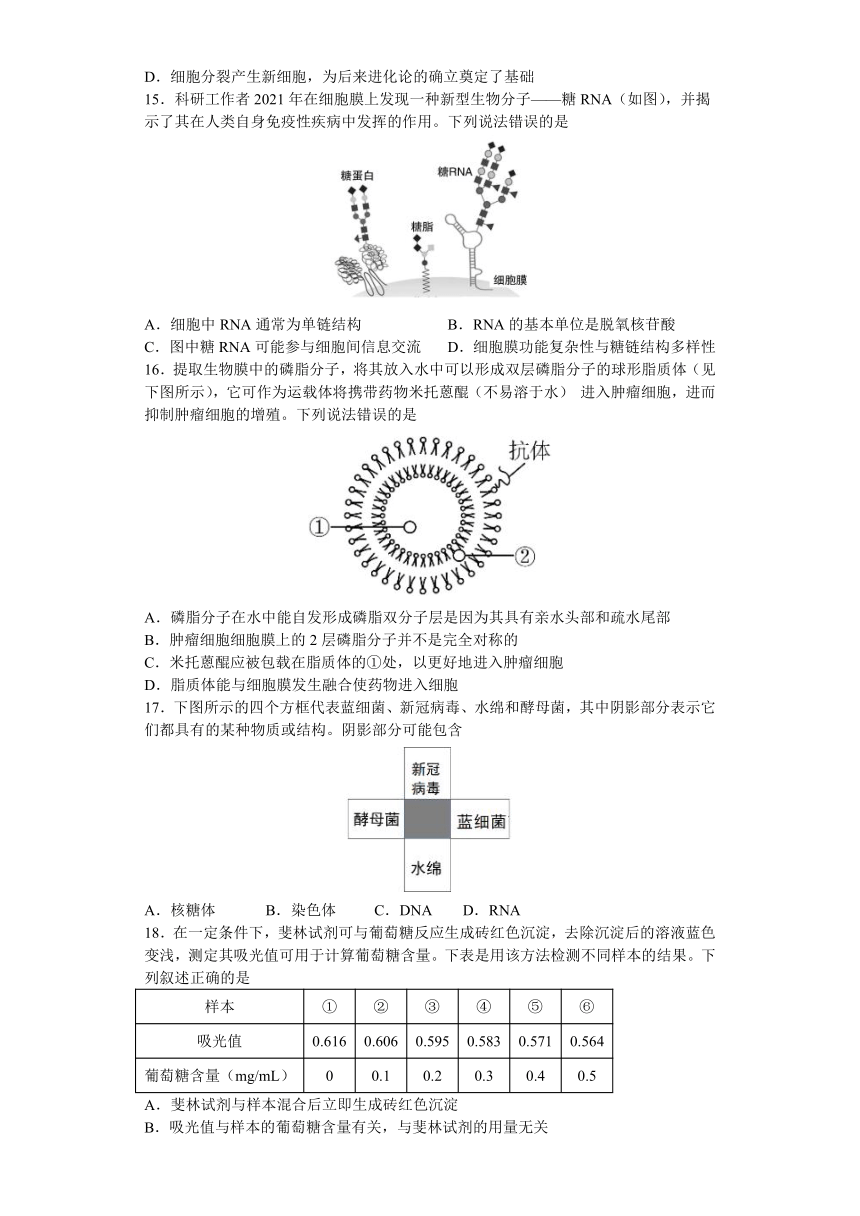 D．细胞分裂产生新细胞，为后来进化论的确立奠定了基础
15．科研工作者 2021 年在细胞膜上发现一种新型生物分子——糖 RNA（如图），并揭示了其在人类自身免疫性疾病中发挥的作用。下列说法错误的是

糖蛋白
糖RNA
糖脂
细胞膜

A．细胞中 RNA 通常为单链结构　　B．RNA 的基本单位是脱氧核苷酸
C．图中糖 RNA 可能参与细胞间信息交流　　D．细胞膜功能复杂性与糖链结构多样性
16．提取生物膜中的磷脂分子，将其放入水中可以形成双层磷脂分子的球形脂质体（见下图所示），它可作为运载体将携带药物米托蒽醌（不易溶于水） 进入肿瘤细胞，进而抑制肿瘤细胞的增殖。下列说法错误的是

抗体
①
②

A．磷脂分子在水中能自发形成磷脂双分子层是因为其具有亲水头部和疏水尾部
B．肿瘤细胞细胞膜上的 2 层磷脂分子并不是完全对称的
C．米托蒽醌应被包载在脂质体的①处，以更好地进入肿瘤细胞
D．脂质体能与细胞膜发生融合使药物进入细胞
17．下图所示的四个方框代表蓝细菌、新冠病毒、水绵和酵母菌，其中阴影部分表示它们都具有的某种物质或结构。阴影部分可能包含

新冠病毒
酵母菌
蓝细菌
水绵

A．核糖体　　B．染色体　　C．DNA　　D．RNA
18．在一定条件下，斐林试剂可与葡萄糖反应生成砖红色沉淀，去除沉淀后的溶液蓝色变浅，测定其吸光值可用于计算葡萄糖含量。下表是用该方法检测不同样本的结果。下列叙述正确的是

| 样本 | ① | ② | ③ | ④ | ⑤ | ⑥ |
|---|---|---|---|---|---|---|
| 吸光值 | 0.616 | 0.606 | 0.595 | 0.583 | 0.571 | 0.564 |
| 葡萄糖含量（mg/mL） | 0 | 0.1 | 0.2 | 0.3 | 0.4 | 0.5 |

A．斐林试剂与样本混合后立即生成砖红色沉淀
B．吸光值与样本的葡萄糖含量有关，与斐林试剂的用量无关